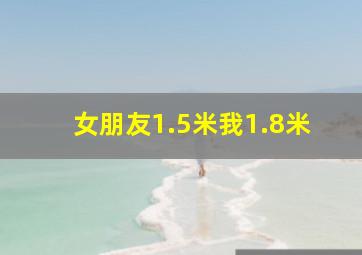 女朋友1.5米我1.8米